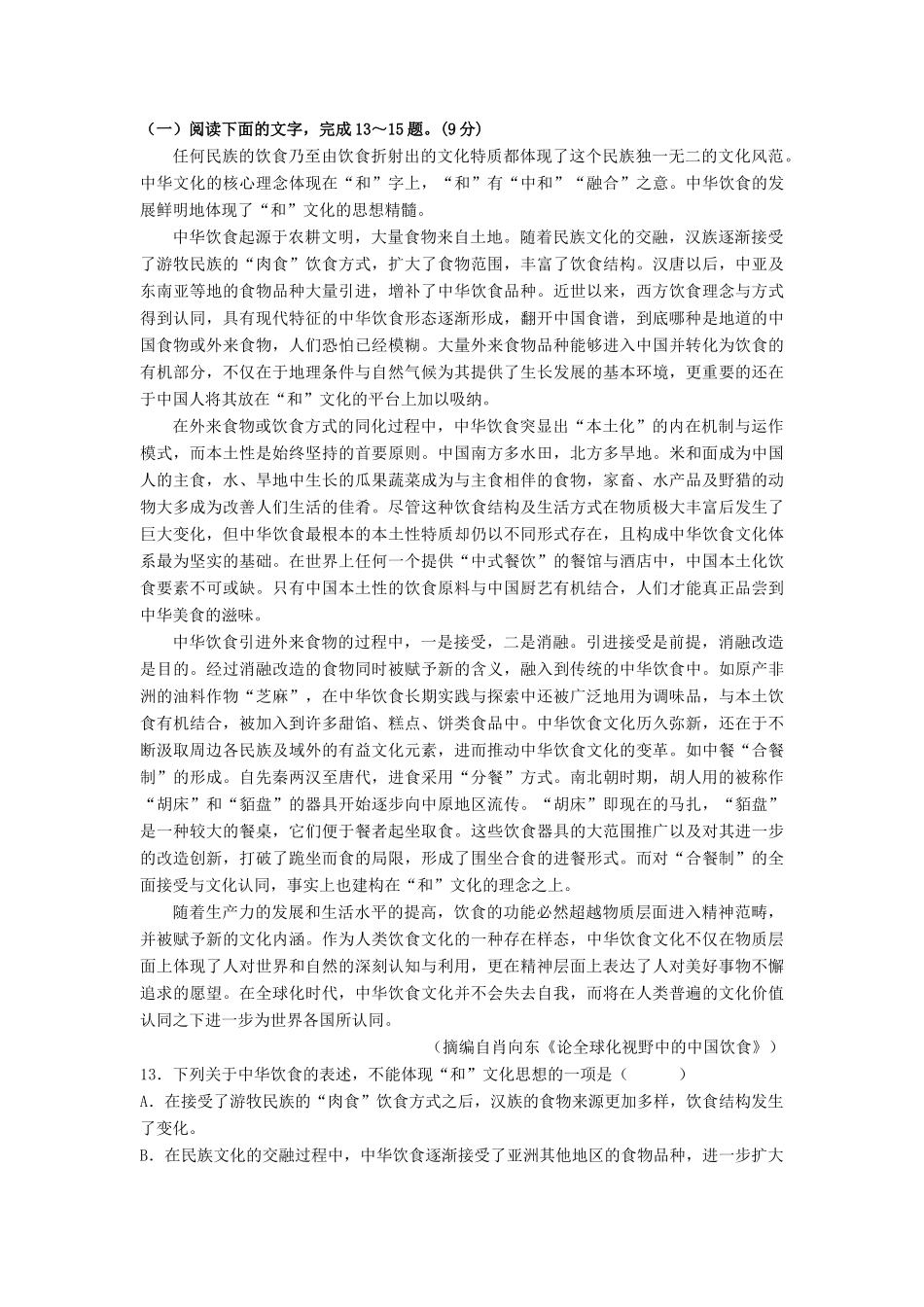 （一）阅读下面的文字，完成13～15题。(9分)

任何民族的饮食乃至由饮食折射出的文化特质都体现了这个民族独一无二的文化风范。中华文化的核心理念体现在“和”字上，“和”有“中和”“融合”之意。中华饮食的发展鲜明地体现了“和”文化的思想精髓。

中华饮食起源于农耕文明，大量食物来自土地。随着民族文化的交融，汉族逐渐接受了游牧民族的“肉食”饮食方式，扩大了食物范围，丰富了饮食结构。汉唐以后，中亚及东南亚等地的食物品种大量引进，增补了中华饮食品种。近世以来，西方饮食理念与方式得到认同，具有现代特征的中华饮食形态逐渐形成，翻开中国食谱，到底哪种是地道的中国食物或外来食物，人们恐怕已经模糊。大量外来食物品种能够进入中国并转化为饮食的有机部分，不仅在于地理条件与自然气候为其提供了生长发展的基本环境，更重要的还在于中国人将其放在“和”文化的平台上加以吸纳。

在外来食物或饮食方式的同化过程中，中华饮食突显出“本土化”的内在机制与运作模式，而本土性是始终坚持的首要原则。中国南方多水田，北方多旱地。米和面成为中国人的主食，水、旱地中生长的瓜果蔬菜成为与主食相伴的食物，家畜、水产品及野猎的动物大多成为改善人们生活的佳肴。尽管这种饮食结构及生活方式在物质极大丰富后发生了巨大变化，但中华饮食最根本的本土性特质却仍以不同形式存在，且构成中华饮食文化体系最为坚实的基础。在世界上任何一个提供“中式餐饮”的餐馆与酒店中，中国本土化饮食要素不可或缺。只有中国本土性的饮食原料与中国厨艺有机结合，人们才能真正品尝到中华美食的滋味。

中华饮食引进外来食物的过程中，一是接受，二是消融。引进接受是前提，消融改造是目的。经过消融改造的食物同时被赋予新的含义，融入到传统的中华饮食中。如原产非洲的油料作物“芝麻”，在中华饮食长期实践与探索中还被广泛地用为调味品，与本土饮食有机结合，被加入到许多甜馅、糕点、饼类食品中。中华饮食文化历久弥新，还在于不断汲取周边各民族及域外的有益文化元素，进而推动中华饮食文化的变革。如中餐“合餐制”的形成。自先秦两汉至唐代，进食采用“分餐”方式。南北朝时期，胡人用的被称作“胡床”和“貊盘”的器具开始逐步向中原地区流传。“胡床”即现在的马扎，“貊盘”是一种较大的餐桌，它们便于餐者起坐取食。这些饮食器具的大范围推广以及对其进一步的改造创新，打破了跪坐而食的局限，形成了围坐合食的进餐形式。而对“合餐制”的全面接受与文化认同，事实上也建构在“和”文化的理念之上。

随着生产力的发展和生活水平的提高，饮食的功能必然超越物质层面进入精神范畴，并被赋予新的文化内涵。作为人类饮食文化的一种存在样态，中华饮食文化不仅在物质层面上体现了人对世界和自然的深刻认知与利用，更在精神层面上表达了人对美好事物不懈追求的愿望。在全球化时代，中华饮食文化并不会失去自我，而将在人类普遍的文化价值认同之下进一步为世界各国所认同。

（摘编自肖向东《论全球化视野中的中国饮食》）

13．下列关于中华饮食的表述，不能体现“和”文化思想的一项是（　　）

A．在接受了游牧民族的“肉食”饮食方式之后，汉族的食物来源更加多样，饮食结构发生了变化。

B．在民族文化的交融过程中，中华饮食逐渐接受了亚洲其他地区的食物品种，进一步扩大